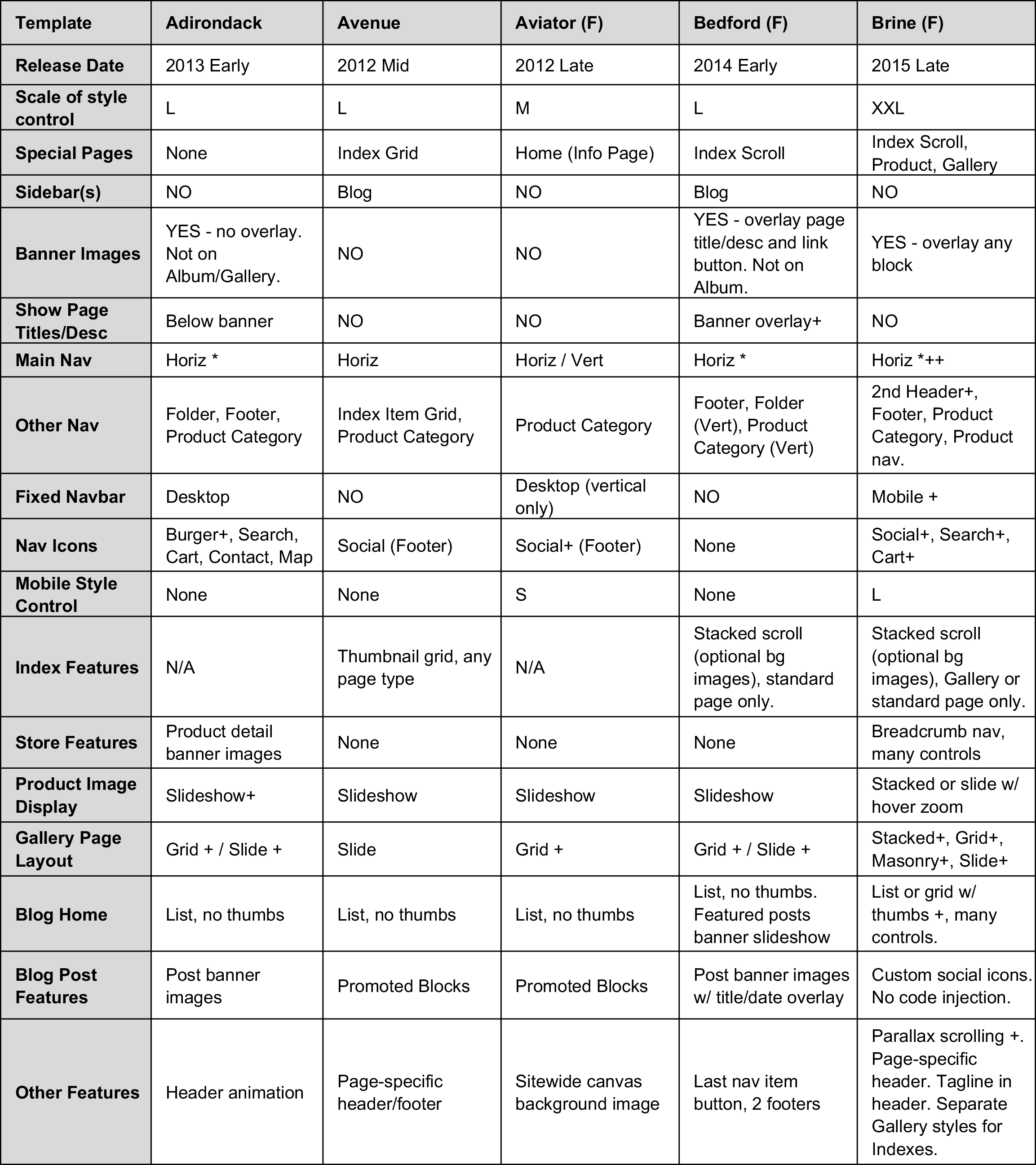 | Template | Adirondack | Avenue | Aviator (F) | Bedford (F) | Brine (F) |
|---|---|---|---|---|---|
| Release Date | 2013 Early | 2012 Mid | 2012 Late | 2014 Early | 2015 Late |
| Scale of style control | L | L | M | L | XXL |
| Special Pages | None | Index Grid | Home (Info Page) | Index Scroll | Index Scroll, Product, Gallery |
| Sidebar(s) | NO | Blog | NO | Blog | NO |
| Banner Images | YES - no overlay. Not on Album/Gallery. | NO | NO | YES - overlay page title/desc and link button. Not on Album. | YES - overlay any block |
| Show Page Titles/Desc | Below banner | NO | NO | Banner overlay+ | NO |
| Main Nav | Horiz * | Horiz | Horiz / Vert | Horiz * | Horiz *++ |
| Other Nav | Folder, Footer, Product Category | Index Item Grid, Product Category | Product Category | Footer, Folder (Vert), Product Category (Vert) | 2nd Header+, Footer, Product Category, Product nav. |
| Fixed Navbar | Desktop | NO | Desktop (vertical only) | NO | Mobile + |
| Nav Icons | Burger+, Search, Cart, Contact, Map | Social (Footer) | Social+ (Footer) | None | Social+, Search+, Cart+ |
| Mobile Style Control | None | None | S | None | L |
| Index Features | N/A | Thumbnail grid, any page type | N/A | Stacked scroll (optional bg images), standard page only. | Stacked scroll (optional bg images), Gallery or standard page only. |
| Store Features | Product detail banner images | None | None | None | Breadcrumb nav, many controls |
| Product Image Display | Slideshow+ | Slideshow | Slideshow | Slideshow | Stacked or slide w/ hover zoom |
| Gallery Page Layout | Grid + / Slide + | Slide | Grid + | Grid + / Slide + | Stacked+, Grid+, Masonry+, Slide+ |
| Blog Home | List, no thumbs | List, no thumbs | List, no thumbs | List, no thumbs. Featured posts banner slideshow | List or grid w/ thumbs +, many controls. |
| Blog Post Features | Post banner images | Promoted Blocks | Promoted Blocks | Post banner images w/ title/date overlay | Custom social icons. No code injection. |
| Other Features | Header animation | Page-specific header/footer | Sitewide canvas background image | Last nav item button, 2 footers | Parallax scrolling +. Page-specific header. Tagline in header. Separate Gallery styles for Indexes. |